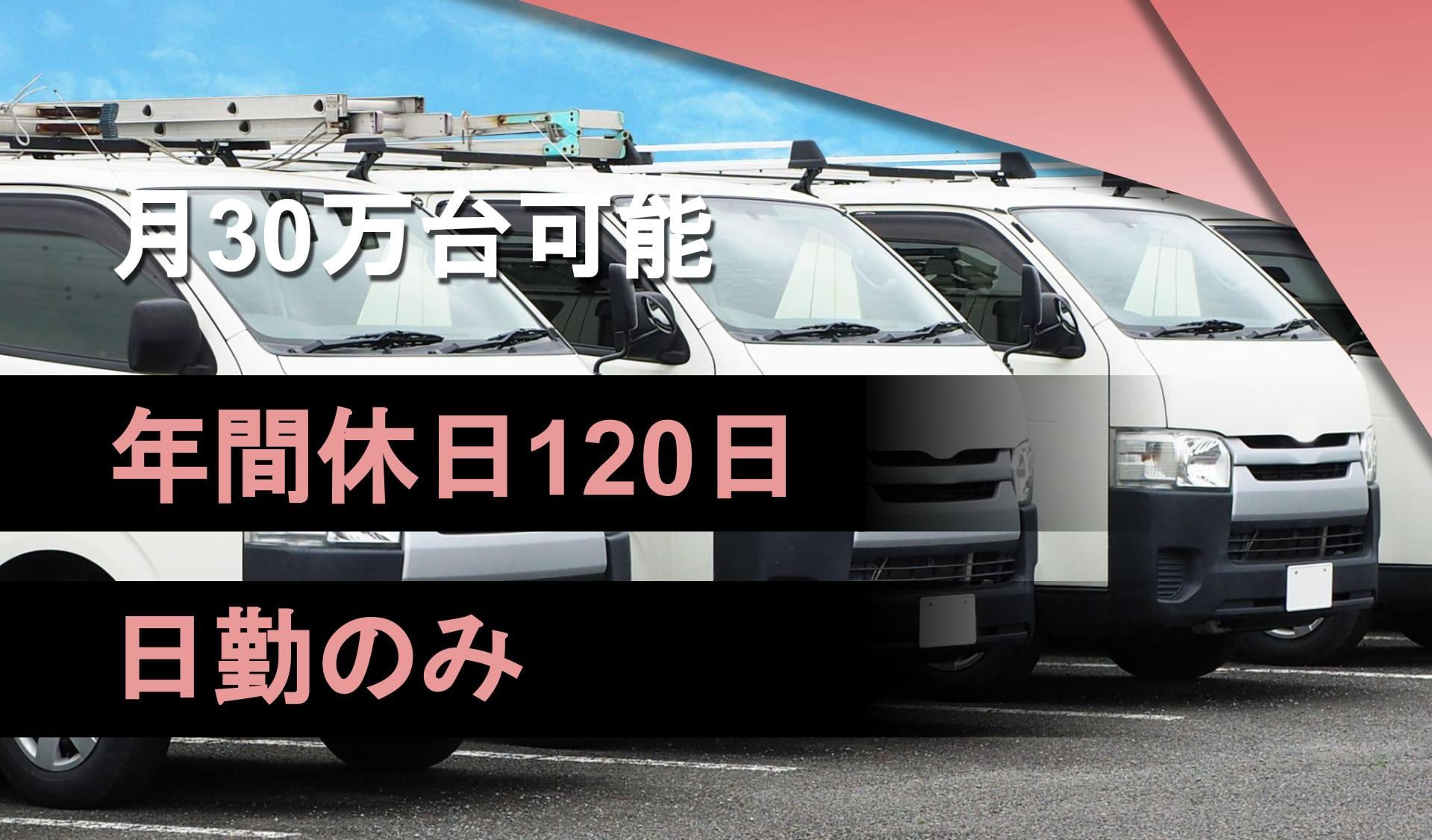 月30万台可能

年間休日120日

日勤のみ